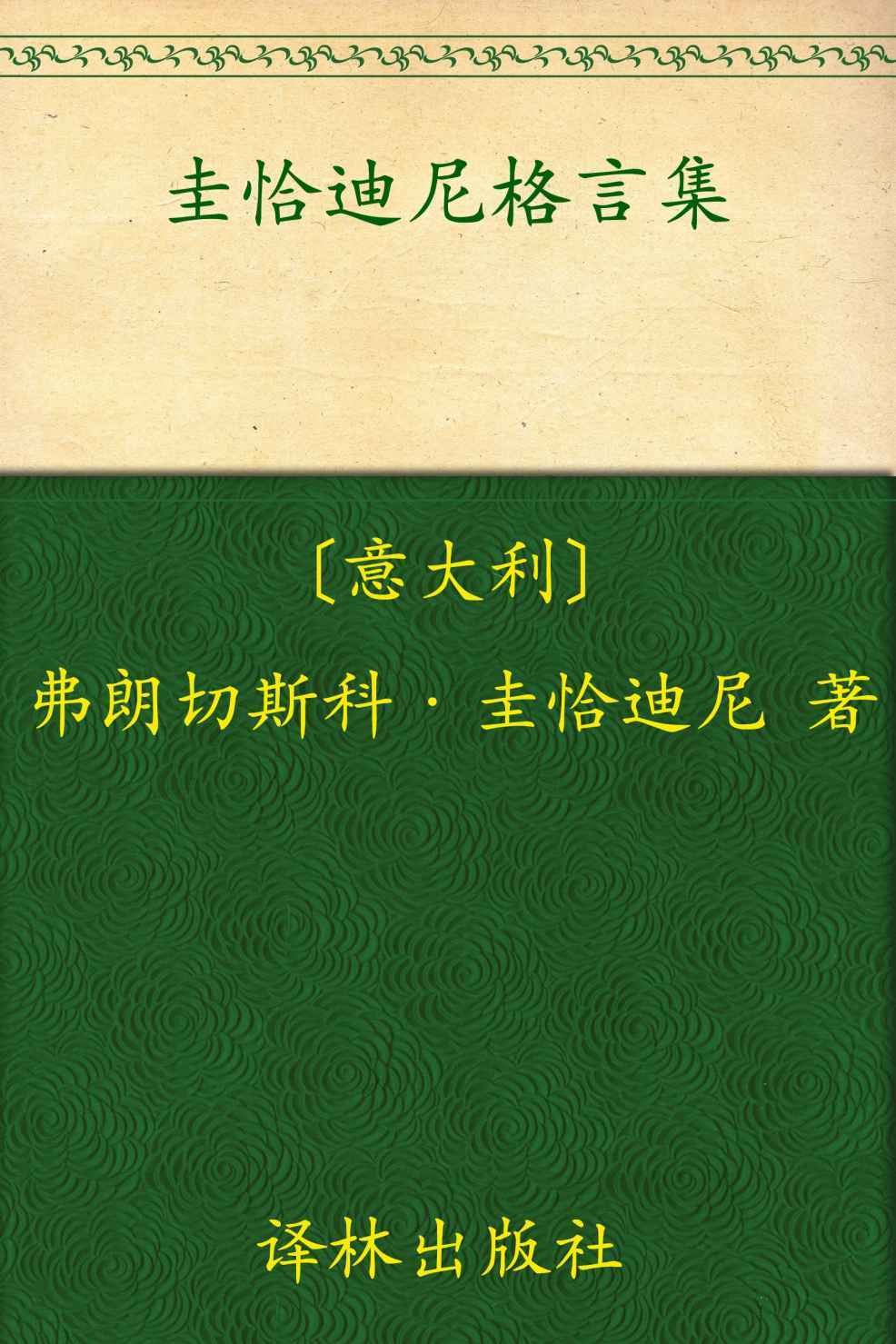 圭恰迪尼格言集

〔意大利〕

弗朗切斯科·圭恰迪尼 著

译林出版社